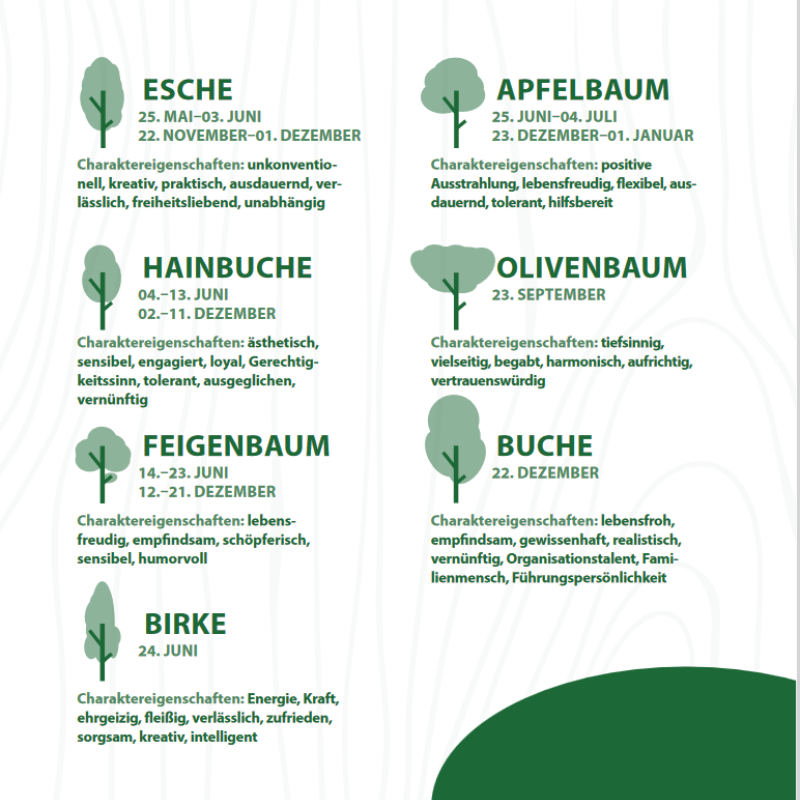 ESCHE
25. MAI–03. JUNI
22. NOVEMBER–01. DEZEMBER

Charaktereigenschaften: unkonventionell, kreativ, praktisch, ausdauernd, verlässlich, freiheitsliebend, unabhängig

HAINBUCHE
04.–13. JUNI
02.–11. DEZEMBER

Charaktereigenschaften: ästhetisch, sensibel, engagiert, loyal, Gerechtigkeitssinn, tolerant, ausgeglichen, vernünftig

FEIGENBAUM
14.–23. JUNI
12.–21. DEZEMBER

Charaktereigenschaften: lebensfreudig, empfindsam, schöpferisch, sensibel, humorvoll

BIRKE
24. JUNI

Charaktereigenschaften: Energie, Kraft, ehrgeizig, fleißig, verlässlich, zufrieden, sorgsam, kreativ, intelligent

APFELBAUM
25. JUNI–04. JULI
23. DEZEMBER–01. JANUAR

Charaktereigenschaften: positive Ausstrahlung, lebensfreudig, flexibel, ausdauernd, tolerant, hilfsbereit

OLIVENBAUM
23. SEPTEMBER

Charaktereigenschaften: tiefsinnig, vielseitig, begabt, harmonisch, aufrichtig, vertrauenswürdig

BUCHE
22. DEZEMBER

Charaktereigenschaften: lebensfroh, empfindsam, gewissenhaft, realistisch, vernünftig, Organisationstalent, Familienmensch, Führungspersönlichkeit